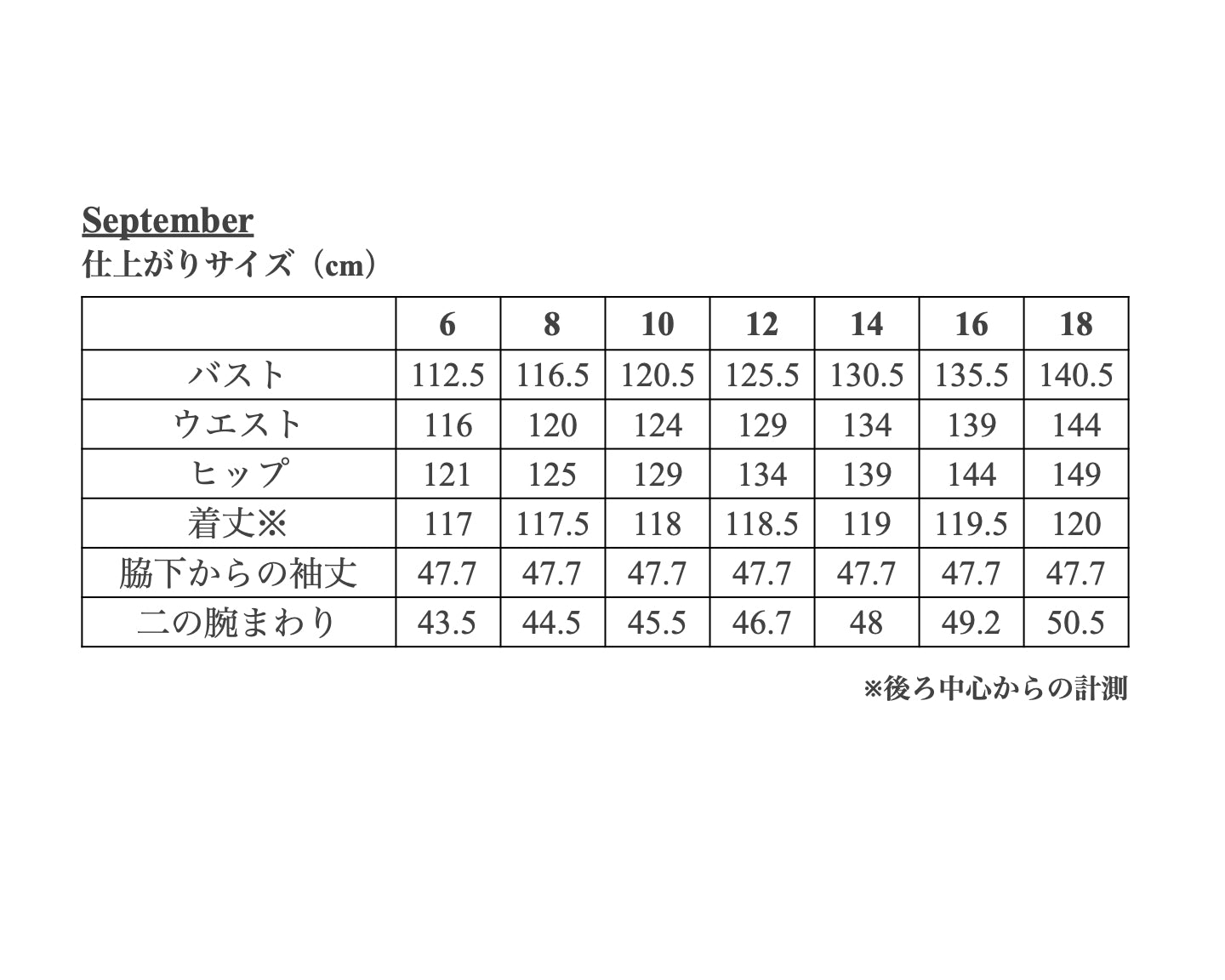 September
仕上がりサイズ（cm）

| | 6 | 8 | 10 | 12 | 14 | 16 | 18 |
|---|---|---|---|---|---|---|---|
| バスト | 112.5 | 116.5 | 120.5 | 125.5 | 130.5 | 135.5 | 140.5 |
| ウエスト | 116 | 120 | 124 | 129 | 134 | 139 | 144 |
| ヒップ | 121 | 125 | 129 | 134 | 139 | 144 | 149 |
| 着丈※ | 117 | 117.5 | 118 | 118.5 | 119 | 119.5 | 120 |
| 脇下からの袖丈 | 47.7 | 47.7 | 47.7 | 47.7 | 47.7 | 47.7 | 47.7 |
| 二の腕まわり | 43.5 | 44.5 | 45.5 | 46.7 | 48 | 49.2 | 50.5 |

※後ろ中心からの計測